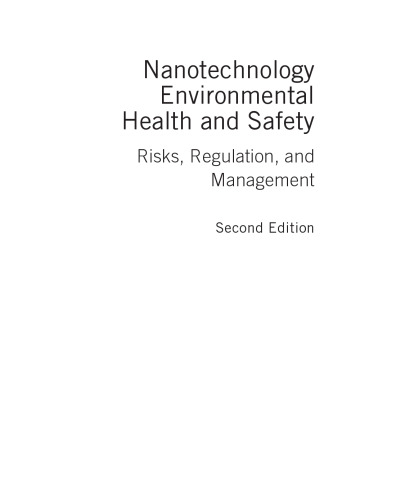 Nanotechnology Environmental Health and Safety

Risks, Regulation, and Management

Second Edition